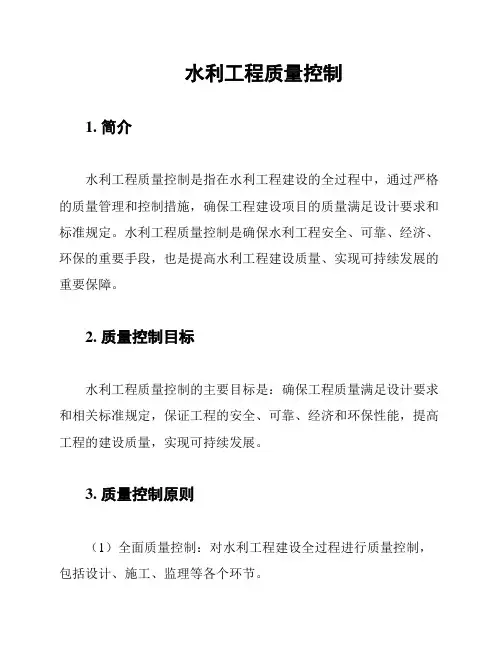 水利工程质量控制

1. 简介

水利工程质量控制是指在水利工程建设的全过程中，通过严格的质量管理和控制措施，确保工程建设项目的质量满足设计要求和标准规定。水利工程质量控制是确保水利工程安全、可靠、经济、环保的重要手段，也是提高水利工程建设质量、实现可持续发展的重要保障。

2. 质量控制目标

水利工程质量控制的主要目标是：确保工程质量满足设计要求和相关标准规定，保证工程的安全、可靠、经济和环保性能，提高工程的建设质量，实现可持续发展。

3. 质量控制原则

（1）全面质量控制：对水利工程建设全过程进行质量控制，包括设计、施工、监理等各个环节。